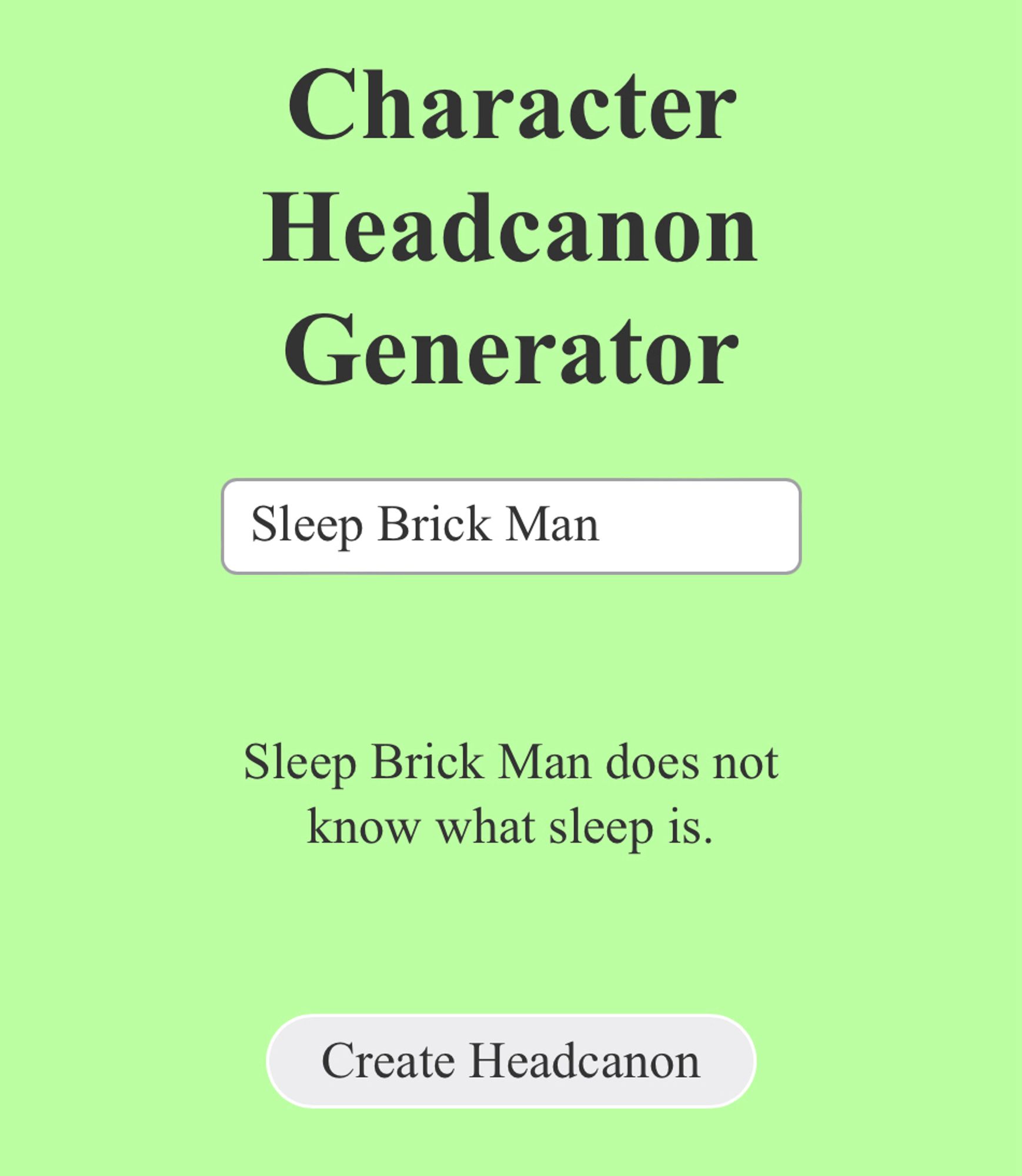 Character Headcanon Generator

Sleep Brick Man

Sleep Brick Man does not know what sleep is.

Create Headcanon